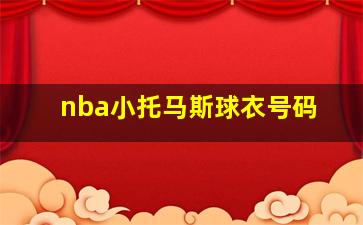 nba小托马斯球衣号码